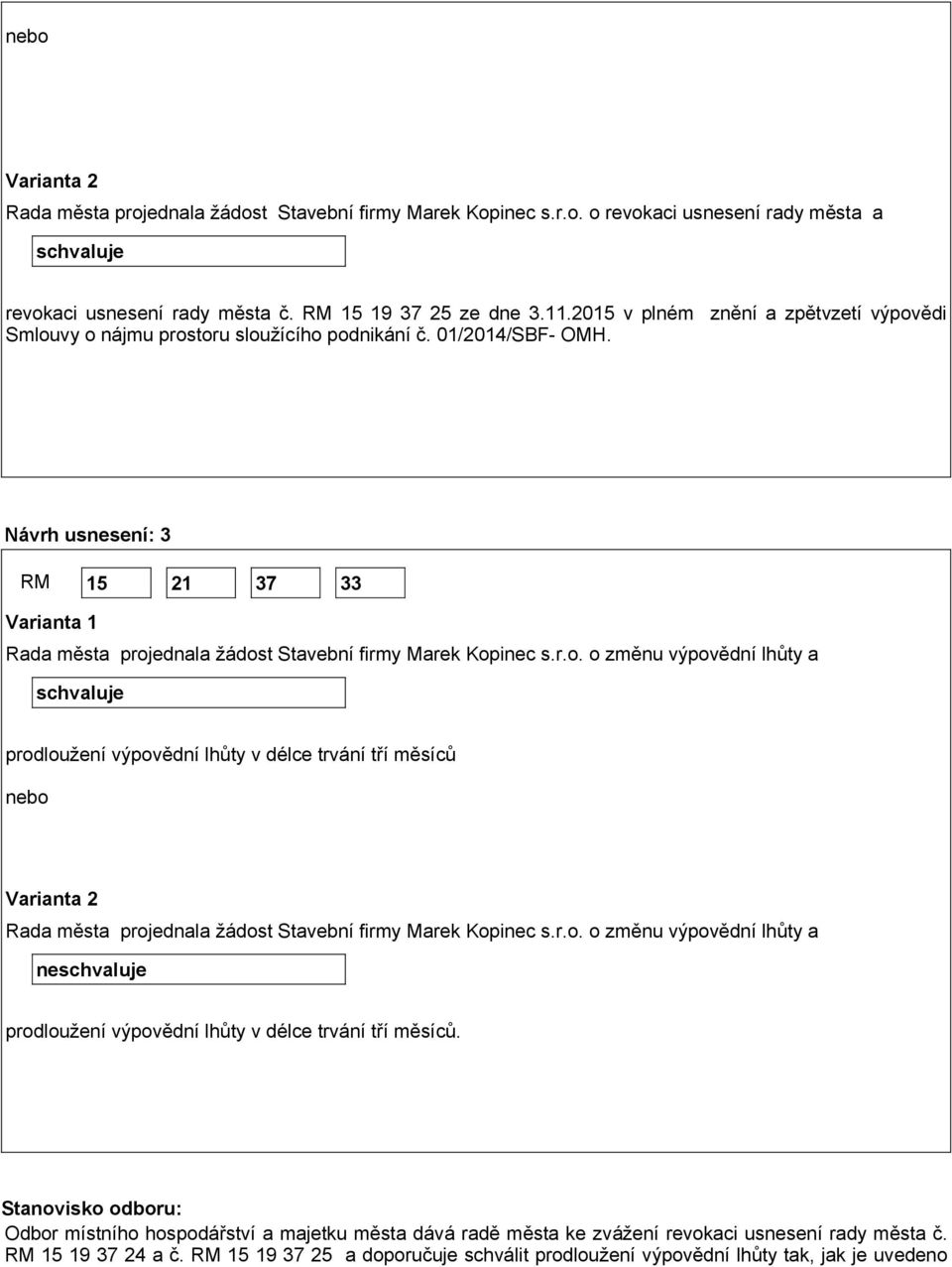 nebo

Varianta 2

Rada města projednala žádost Stavební firmy Marek Kopinec s.r.o. o revokaci usnesení rady města a

schvaluje

revokaci usnesení rady města č. RM 15 19 37 25 ze dne 3.11.2015 v plném znění a zpětvzetí výpovědi Smlouvy o nájmu prostoru sloužícího podnikání č. 01/2014/SBF- OMH.

Návrh usnesení: 3

RM 15 21 37 33

Varianta 1

Rada města projednala žádost Stavební firmy Marek Kopinec s.r.o. o změnu výpovědní lhůty a

schvaluje

prodloužení výpovědní lhůty v délce trvání tří měsíců

nebo

Varianta 2

Rada města projednala žádost Stavební firmy Marek Kopinec s.r.o. o změnu výpovědní lhůty a

neschvaluje

prodloužení výpovědní lhůty v délce trvání tří měsíců.

Stanovisko odboru:

Odbor místního hospodářství a majetku města dává radě města ke zvážení revokaci usnesení rady města č. RM 15 19 37 24 a č. RM 15 19 37 25 a doporučuje schválit prodloužení výpovědní lhůty tak, jak je uvedeno